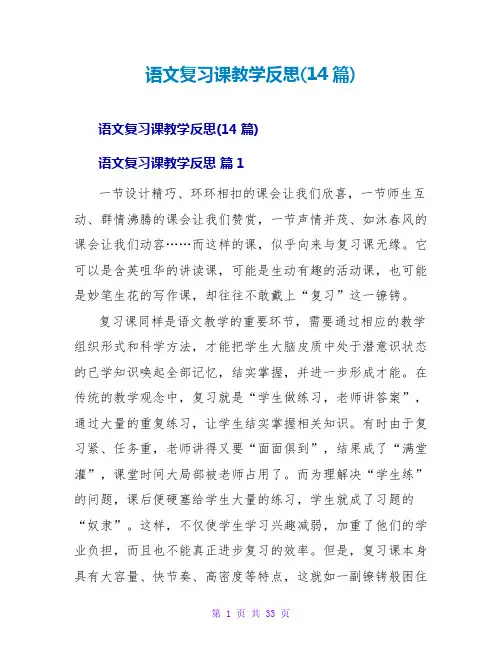 语文复习课教学反思(14 篇)

语文复习课教学反思(14 篇)

语文复习课教学反思 篇 1

一节设计精巧、环环相扣的课会让我们欣喜，一节师生互动、群情沸腾的课会让我们赞赏，一节声情并茂、如沐春风的课会让我们动容……而这样的课，似乎向来与复习课无缘。它可以是含英咀华的讲读课，可能是生动有趣的活动课，也可能是妙笔生花的写作课，却往往不敢戴上“复习”这一镣铐。

复习课同样是语文教学的重要环节，需要通过相应的教学组织形式和科学方法，才能把学生大脑皮质中处于潜意识状态的已学知识唤起全部记忆，结实掌握，并进一步形成才能。在传统的教学观念中，复习就是“学生做练习，老师讲答案”，通过大量的重复练习，让学生结实掌握相关知识。有时由于复习紧、任务重，老师讲得又要“面面俱到”，结果成了“满堂灌”，课堂时间大局部被老师占用了。而为理解决“学生练”的问题，课后便硬塞给学生大量的练习，学生就成了习题的“奴隶”。这样，不仅使学生学习兴趣减弱，加重了他们的学业负担，而且也不能真正进步复习的效率。但是，复习课本身具有大容量、快节奏、高密度等特点，这就如一副镣铐般困住

第 1 页 共 33 页